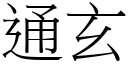 通玄